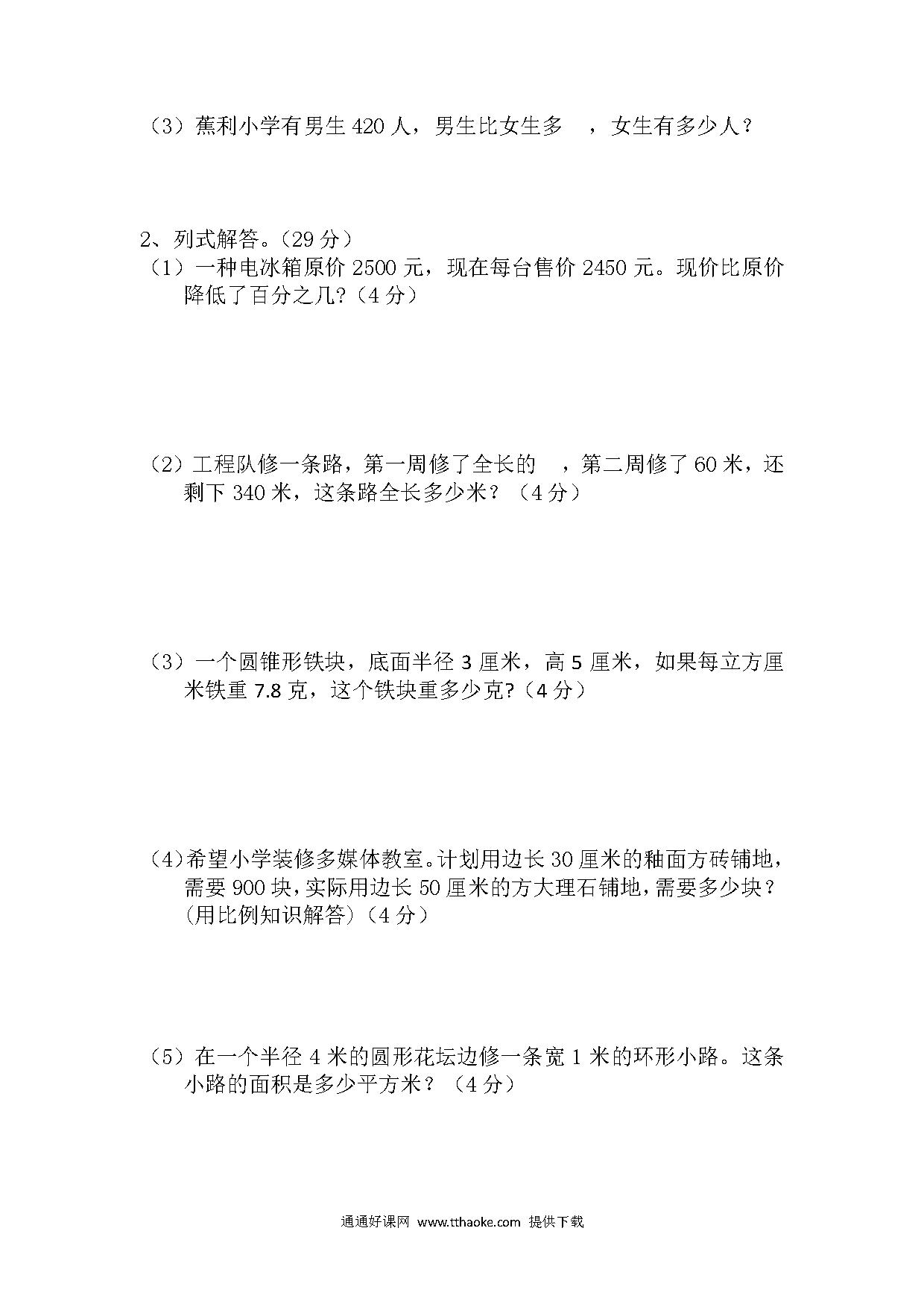 （3）蕉利小学有男生 420 人，男生比女生多　，女生有多少人？

2、列式解答。（29 分）
（1）一种电冰箱原价 2500 元，现在每台售价 2450 元。现价比原价降低了百分之几?（4 分）

（2）工程队修一条路，第一周修了全长的　，第二周修了 60 米，还剩下 340 米，这条路全长多少米？（4 分）

（3）一个圆锥形铁块，底面半径 3 厘米，高 5 厘米，如果每立方厘米铁重 7.8 克，这个铁块重多少克?（4 分）

（4)希望小学装修多媒体教室。计划用边长 30 厘米的釉面方砖铺地，需要 900 块，实际用边长 50 厘米的方大理石铺地，需要多少块？(用比例知识解答)（4 分）

（5）在一个半径 4 米的圆形花坛边修一条宽 1 米的环形小路。这条小路的面积是多少平方米？（4 分）

通通好课网 www.tthaoke.com 提供下载